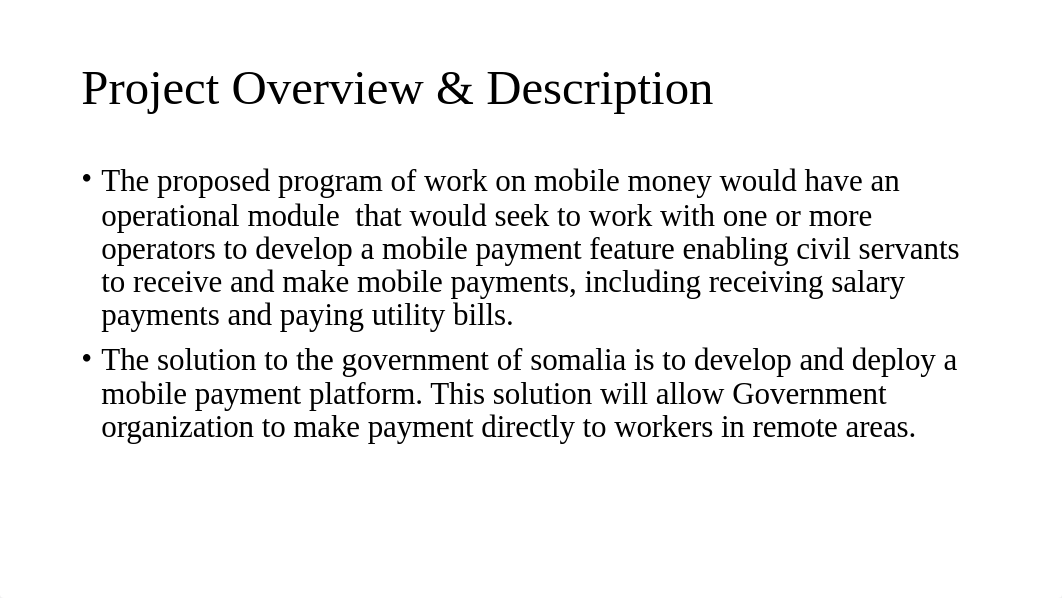 Project Overview & Description

• The proposed program of work on mobile money would have an operational module  that would seek to work with one or more operators to develop a mobile payment feature enabling civil servants to receive and make mobile payments, including receiving salary payments and paying utility bills.

• The solution to the government of somalia is to develop and deploy a mobile payment platform. This solution will allow Government organization to make payment directly to workers in remote areas.